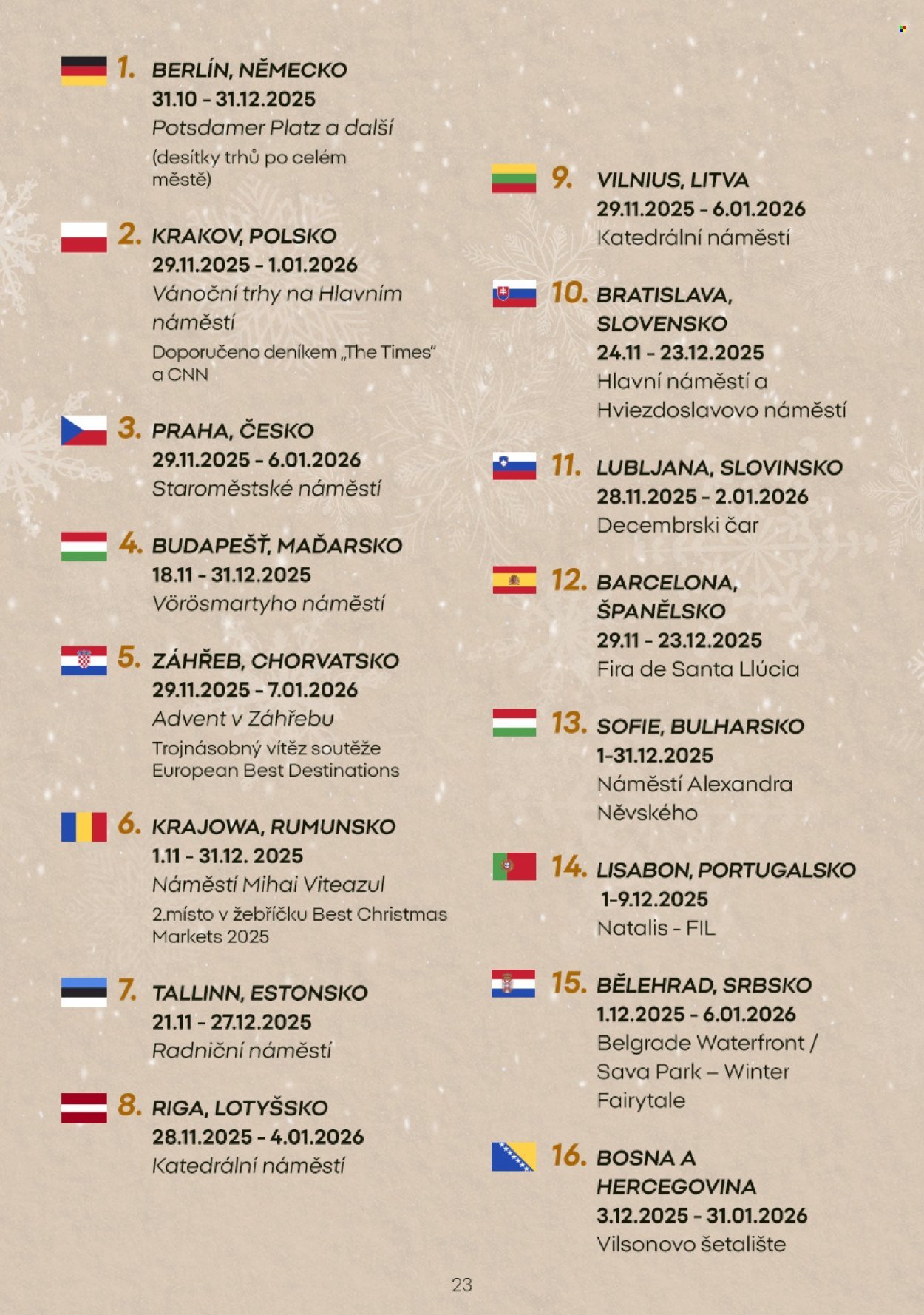 1. BERLÍN, NĚMECKO
31.10 - 31.12.2025
Potsdamer Platz a další
(desítky trhů po celém městě)

2. KRAKOV, POLSKO
29.11.2025 - 1.01.2026
Vánoční trhy na Hlavním náměstí
Doporučeno deníkem „The Times" a CNN

3. PRAHA, ČESKO
29.11.2025 - 6.01.2026
Staroměstské náměstí

4. BUDAPEŠŤ, MAĎARSKO
18.11 - 31.12.2025
Vörösmartyho náměstí

5. ZÁHŘEB, CHORVATSKO
29.11.2025 - 7.01.2026
Advent v Záhřebu
Trojnásobný vítěz soutěže European Best Destinations

6. KRAJOWA, RUMUNSKO
1.11 - 31.12. 2025
Náměstí Mihai Viteazul
2.místo v žebříčku Best Christmas Markets 2025

7. TALLINN, ESTONSKO
21.11 - 27.12.2025
Radniční náměstí

8. RIGA, LOTYŠSKO
28.11.2025 - 4.01.2026
Katedrální náměstí

9. VILNIUS, LITVA
29.11.2025 - 6.01.2026
Katedrální náměstí

10. BRATISLAVA, SLOVENSKO
24.11 - 23.12.2025
Hlavní náměstí a Hviezdoslavovo náměstí

11. LUBLJANA, SLOVINSKO
28.11.2025 - 2.01.2026
Decembrski čar

12. BARCELONA, ŠPANĚLSKO
29.11 - 23.12.2025
Fira de Santa Llúcia

13. SOFIE, BULHARSKO
1-31.12.2025
Náměstí Alexandra Něvského

14. LISABON, PORTUGALSKO
1-9.12.2025
Natalis - FIL

15. BĚLEHRAD, SRBSKO
1.12.2025 - 6.01.2026
Belgrade Waterfront / Sava Park – Winter Fairytale

16. BOSNA A HERCEGOVINA
3.12.2025 - 31.01.2026
Vilsonovo šetalište

23